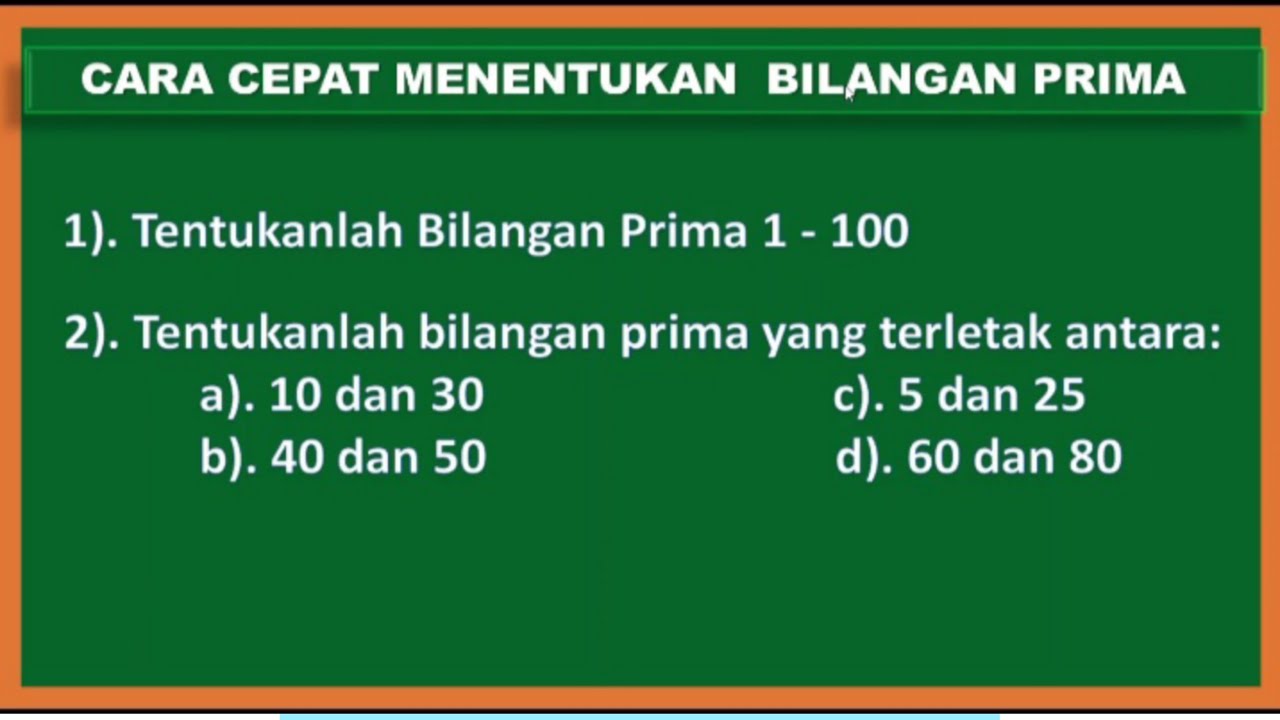 CARA CEPAT MENENTUKAN BILANGAN PRIMA

1). Tentukanlah Bilangan Prima 1 - 100

2). Tentukanlah bilangan prima yang terletak antara:
a). 10 dan 30
b). 40 dan 50
c). 5 dan 25
d). 60 dan 80